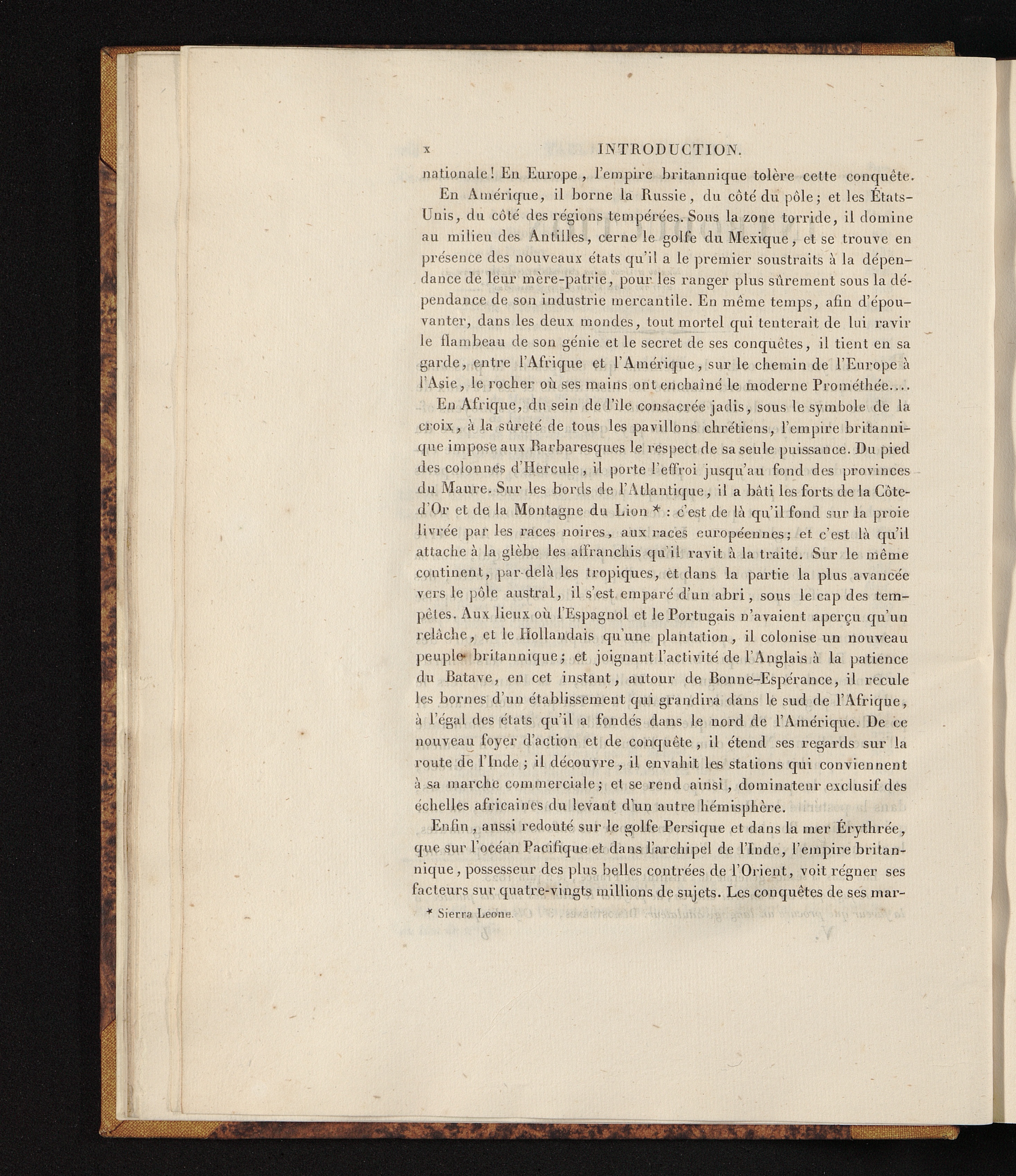 x INTRODUCTION.

nationale! En Europe, l'empire britannique tolère cette conquête.

En Amérique, il borne la Russie, du côté du pôle; et les États-Unis, du côté des régions tempérées. Sous la zone torride, il domine au milieu des Antilles, cerne le golfe du Mexique, et se trouve en présence des nouveaux états qu'il a le premier soustraits à la dépendance de leur mère-patrie, pour les ranger plus sûrement sous la dépendance de son industrie mercantile. En même temps, afin d'épouvanter, dans les deux mondes, tout mortel qui tenterait de lui ravir le flambeau de son génie et le secret de ses conquêtes, il tient en sa garde, entre l'Afrique et l'Amérique, sur le chemin de l'Europe à l'Asie, le rocher où ses mains ont enchaîné le moderne Prométhée....

En Afrique, du sein de l'île consacrée jadis, sous le symbole de la croix, à la sûreté de tous les pavillons chrétiens, l'empire britannique impose aux Barbaresques le respect de sa seule puissance. Du pied des colonnes d'Hercule, il porte l'effroi jusqu'au fond des provinces du Maure. Sur les bords de l'Atlantique, il a bâti les forts de la Côte-d'Or et de la Montagne du Lion * : c'est de là qu'il fond sur la proie livrée par les races noires, aux races européennes; et c'est là qu'il attache à la glèbe les affranchis qu'il ravit à la traite. Sur le même continent, par-delà les tropiques, et dans la partie la plus avancée vers le pôle austral, il s'est emparé d'un abri, sous le cap des tempêtes. Aux lieux où l'Espagnol et le Portugais n'avaient aperçu qu'un relâche, et le Hollandais qu'une plantation, il colonise un nouveau peuple britannique; et joignant l'activité de l'Anglais à la patience du Batave, en cet instant, autour de Bonne-Espérance, il recule les bornes d'un établissement qui grandira dans le sud de l'Afrique, à l'égal des états qu'il a fondés dans le nord de l'Amérique. De ce nouveau foyer d'action et de conquête, il étend ses regards sur la route de l'Inde; il découvre, il envahit les stations qui conviennent à sa marche commerciale; et se rend ainsi, dominateur exclusif des échelles africaines du levant d'un autre hémisphère.

Enfin, aussi redouté sur le golfe Persique et dans la mer Érythrée, que sur l'océan Pacifique et dans l'archipel de l'Inde, l'empire britannique, possesseur des plus belles contrées de l'Orient, voit régner ses facteurs sur quatre-vingts millions de sujets. Les conquêtes de ses mar-

* Sierra Leone.